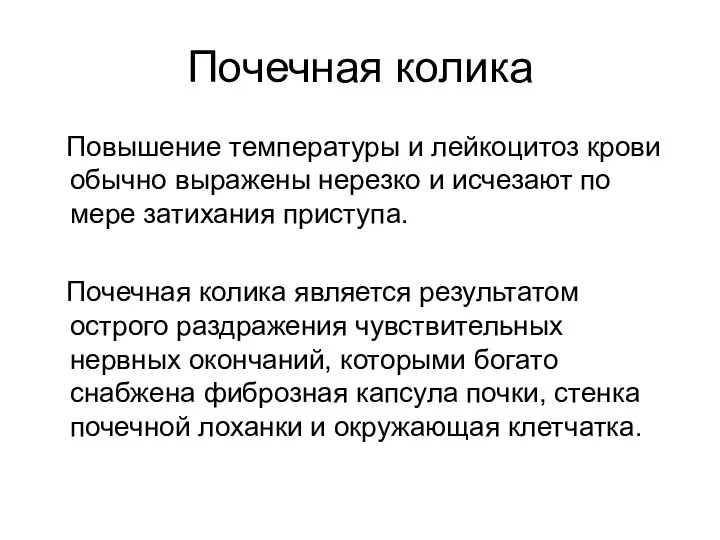 Почечная колика

Повышение температуры и лейкоцитоз крови обычно выражены нерезко и исчезают по мере затихания приступа.

Почечная колика является результатом острого раздражения чувствительных нервных окончаний, которыми богато снабжена фиброзная капсула почки, стенка почечной лоханки и окружающая клетчатка.